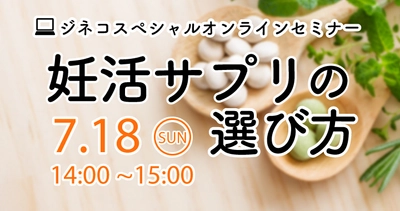 ジネコスペシャルオンラインセミナー

妊活サプリの選び方

7.18 SUN

14:00 ~15:00